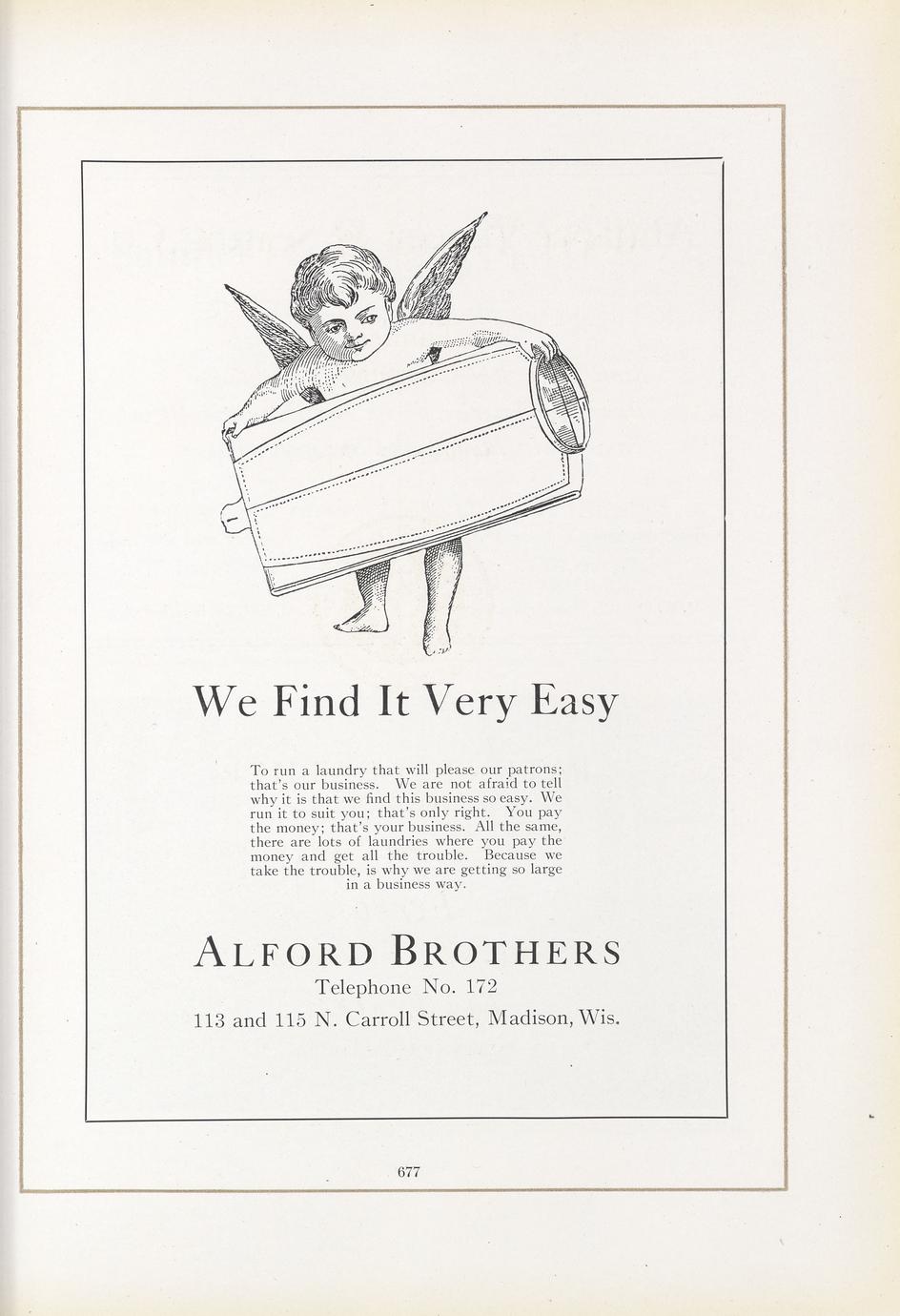 We Find It Very Easy

To run a laundry that will please our patrons; that's our business. We are not afraid to tell why it is that we find this business so easy. We run it to suit you; that's only right. You pay the money; that's your business. All the same, there are lots of laundries where you pay the money and get all the trouble. Because we take the trouble, is why we are getting so large in a business way.

ALFORD BROTHERS
Telephone No. 172
113 and 115 N. Carroll Street, Madison, Wis.

677